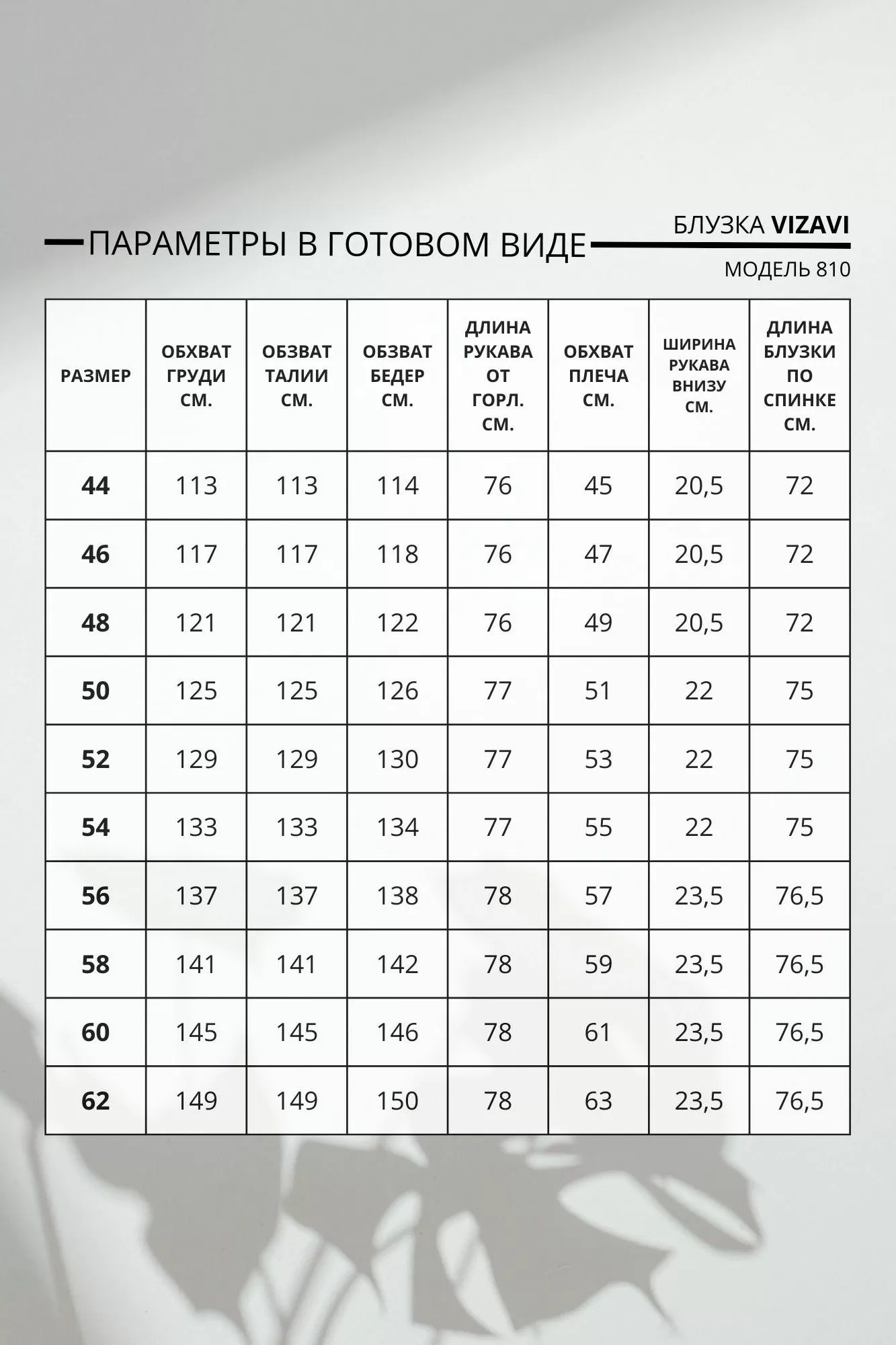 ПАРАМЕТРЫ В ГОТОВОМ ВИДЕ

БЛУЗКА VIZAVI
МОДЕЛЬ 810

| РАЗМЕР | ОБХВАТ ГРУДИ СМ. | ОБЗВАТ ТАЛИИ СМ. | ОБЗВАТ БЕДЕР СМ. | ДЛИНА РУКАВА ОТ ГОРЛ. СМ. | ОБХВАТ ПЛЕЧА СМ. | ШИРИНА РУКАВА ВНИЗУ СМ. | ДЛИНА БЛУЗКИ ПО СПИНКЕ СМ. |
|---|---|---|---|---|---|---|---|
| 44 | 113 | 113 | 114 | 76 | 45 | 20,5 | 72 |
| 46 | 117 | 117 | 118 | 76 | 47 | 20,5 | 72 |
| 48 | 121 | 121 | 122 | 76 | 49 | 20,5 | 72 |
| 50 | 125 | 125 | 126 | 77 | 51 | 22 | 75 |
| 52 | 129 | 129 | 130 | 77 | 53 | 22 | 75 |
| 54 | 133 | 133 | 134 | 77 | 55 | 22 | 75 |
| 56 | 137 | 137 | 138 | 78 | 57 | 23,5 | 76,5 |
| 58 | 141 | 141 | 142 | 78 | 59 | 23,5 | 76,5 |
| 60 | 145 | 145 | 146 | 78 | 61 | 23,5 | 76,5 |
| 62 | 149 | 149 | 150 | 78 | 63 | 23,5 | 76,5 |